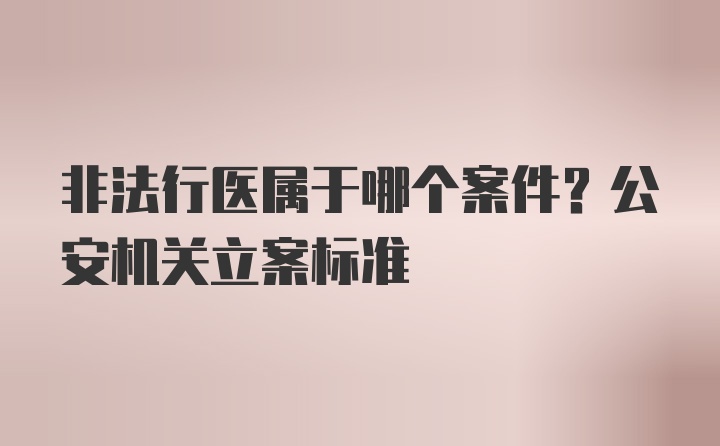 非法行医属于哪个案件？公安机关立案标准